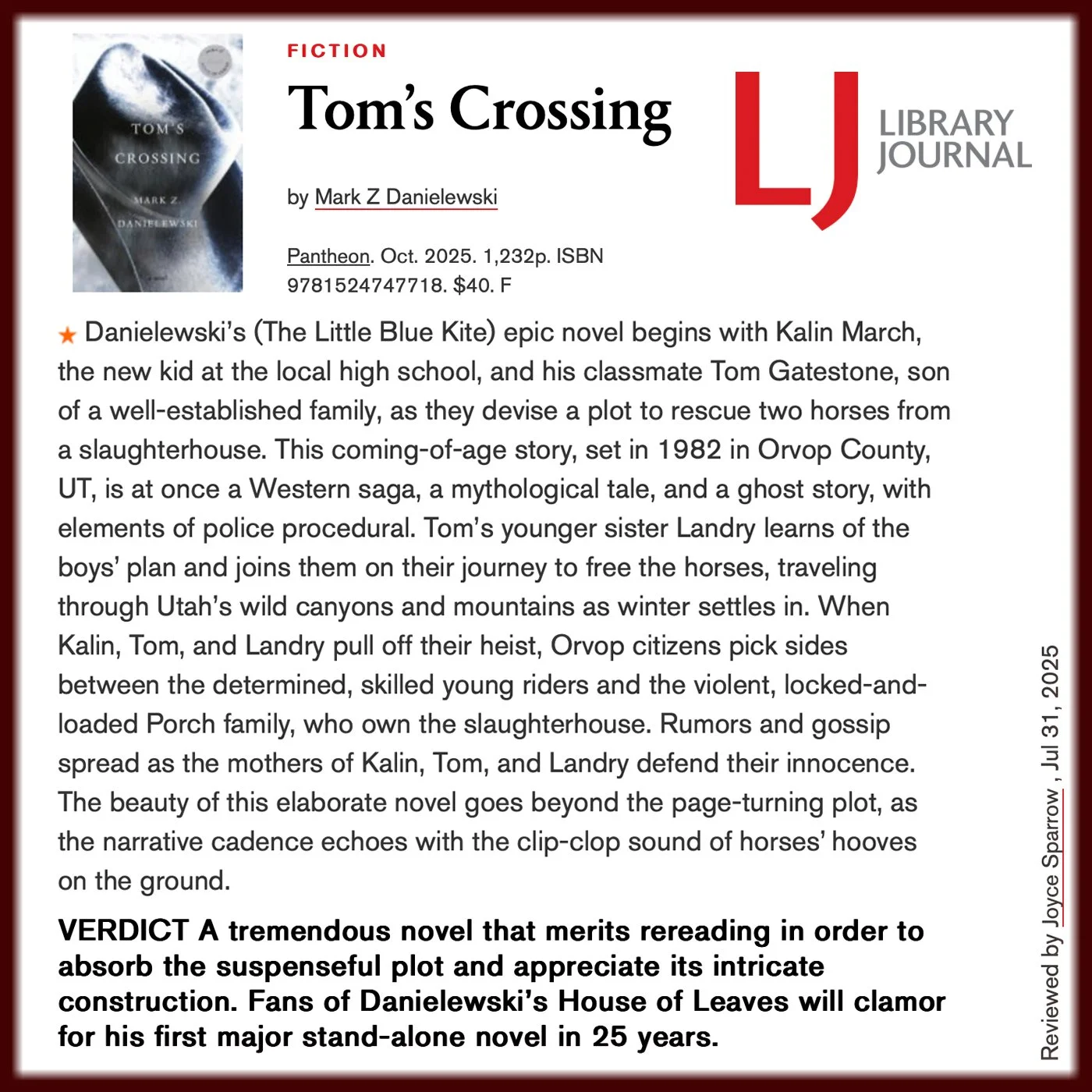 TOM'S CROSSING

MARK Z. DANIELEWSKI

FICTION

Tom's Crossing

by Mark Z Danielewski

Pantheon. Oct. 2025. 1,232p. ISBN 9781524747718. $40. F

LJ LIBRARY JOURNAL

★ Danielewski's (The Little Blue Kite) epic novel begins with Kalin March, the new kid at the local high school, and his classmate Tom Gatestone, son of a well-established family, as they devise a plot to rescue two horses from a slaughterhouse. This coming-of-age story, set in 1982 in Orvop County, UT, is at once a Western saga, a mythological tale, and a ghost story, with elements of police procedural. Tom's younger sister Landry learns of the boys' plan and joins them on their journey to free the horses, traveling through Utah's wild canyons and mountains as winter settles in. When Kalin, Tom, and Landry pull off their heist, Orvop citizens pick sides between the determined, skilled young riders and the violent, locked-and-loaded Porch family, who own the slaughterhouse. Rumors and gossip spread as the mothers of Kalin, Tom, and Landry defend their innocence. The beauty of this elaborate novel goes beyond the page-turning plot, as the narrative cadence echoes with the clip-clop sound of horses' hooves on the ground.

VERDICT A tremendous novel that merits rereading in order to absorb the suspenseful plot and appreciate its intricate construction. Fans of Danielewski's House of Leaves will clamor for his first major stand-alone novel in 25 years.

Reviewed by Joyce Sparrow , Jul 31, 2025